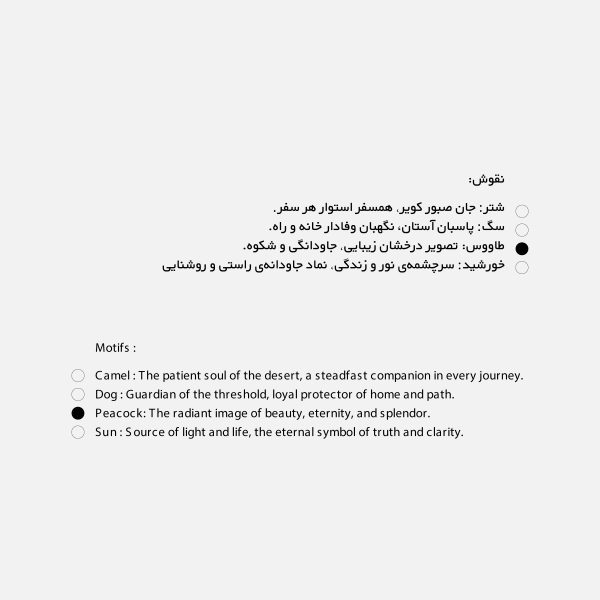 نقوش:

شتر: جان صبور کویر، همسفر استوار هر سفر.
سگ: پاسبان آستان، نگهبان وفادار خانه و راه.
طاووس: تصویر درخشان زیبایی، جاودانگی و شکوه.
خورشید: سرچشمه‌ی نور و زندگی، نماد جاودانه‌ی راستی و روشنایی

Motifs :

Camel : The patient soul of the desert, a steadfast companion in every journey.
Dog : Guardian of the threshold, loyal protector of home and path.
Peacock: The radiant image of beauty, eternity, and splendor.
Sun : Source of light and life, the eternal symbol of truth and clarity.